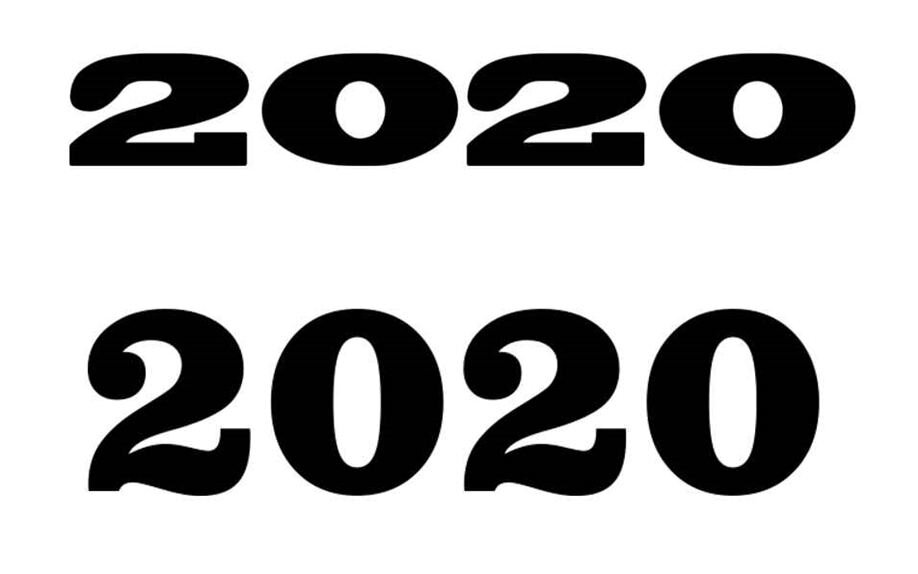 2020

2020